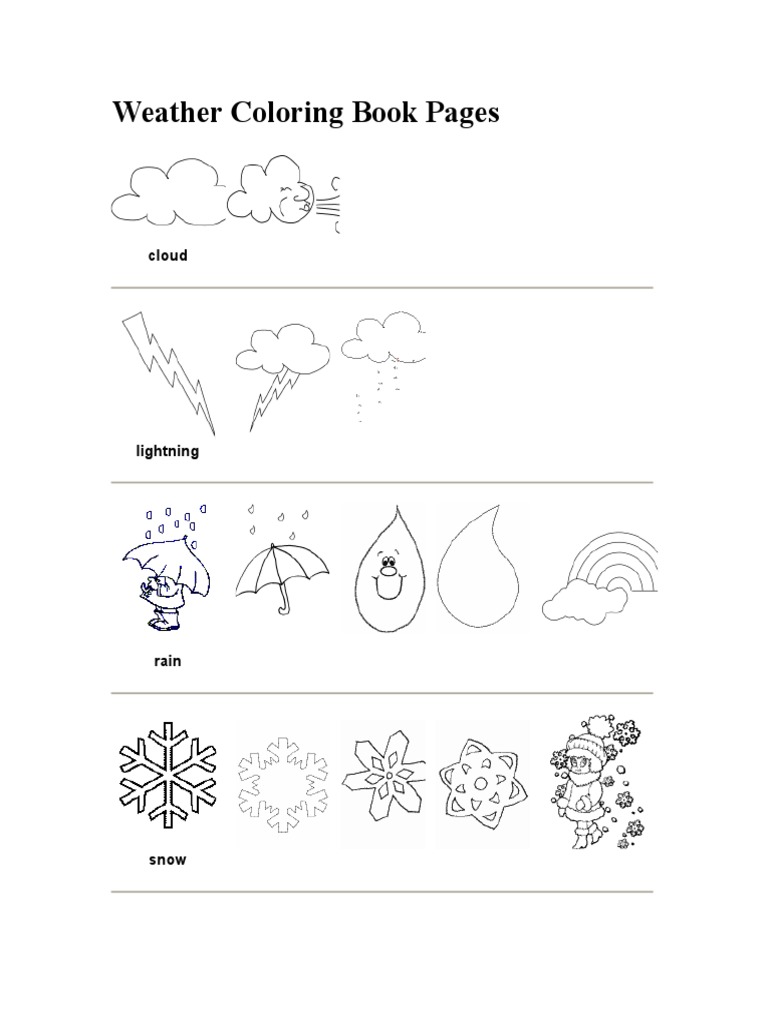 Weather Coloring Book Pages

cloud

lightning

rain

snow